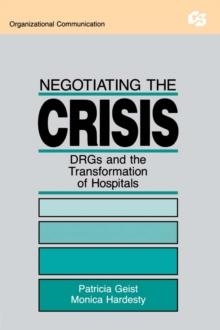 Organizational Communication

NEGOTIATING THE

CRISIS

DRGs and the Transformation of Hospitals

Patricia Geist
Monica Hardesty